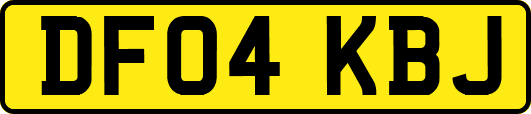 DF04 KBJ